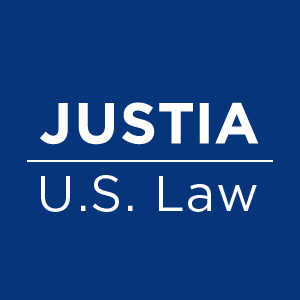 JUSTIA
U.S. Law